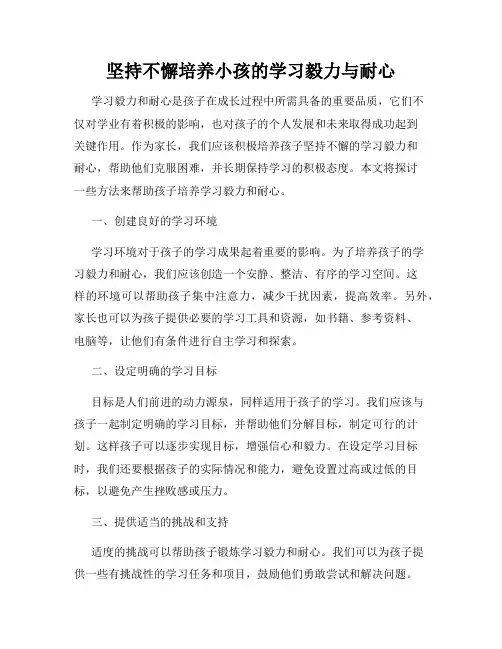 坚持不懈培养小孩的学习毅力与耐心

学习毅力和耐心是孩子在成长过程中所需具备的重要品质，它们不仅对学业有着积极的影响，也对孩子的个人发展和未来取得成功起到关键作用。作为家长，我们应该积极培养孩子坚持不懈的学习毅力和耐心，帮助他们克服困难，并长期保持学习的积极态度。本文将探讨一些方法来帮助孩子培养学习毅力和耐心。

一、创建良好的学习环境

学习环境对于孩子的学习成果起着重要的影响。为了培养孩子的学习毅力和耐心，我们应该创造一个安静、整洁、有序的学习空间。这样的环境可以帮助孩子集中注意力，减少干扰因素，提高效率。另外，家长也可以为孩子提供必要的学习工具和资源，如书籍、参考资料、电脑等，让他们有条件进行自主学习和探索。

二、设定明确的学习目标

目标是人们前进的动力源泉，同样适用于孩子的学习。我们应该与孩子一起制定明确的学习目标，并帮助他们分解目标，制定可行的计划。这样孩子可以逐步实现目标，增强信心和毅力。在设定学习目标时，我们还要根据孩子的实际情况和能力，避免设置过高或过低的目标，以避免产生挫败感或压力。

三、提供适当的挑战和支持

适度的挑战可以帮助孩子锻炼学习毅力和耐心。我们可以为孩子提供一些有挑战性的学习任务和项目，鼓励他们勇敢尝试和解决问题。